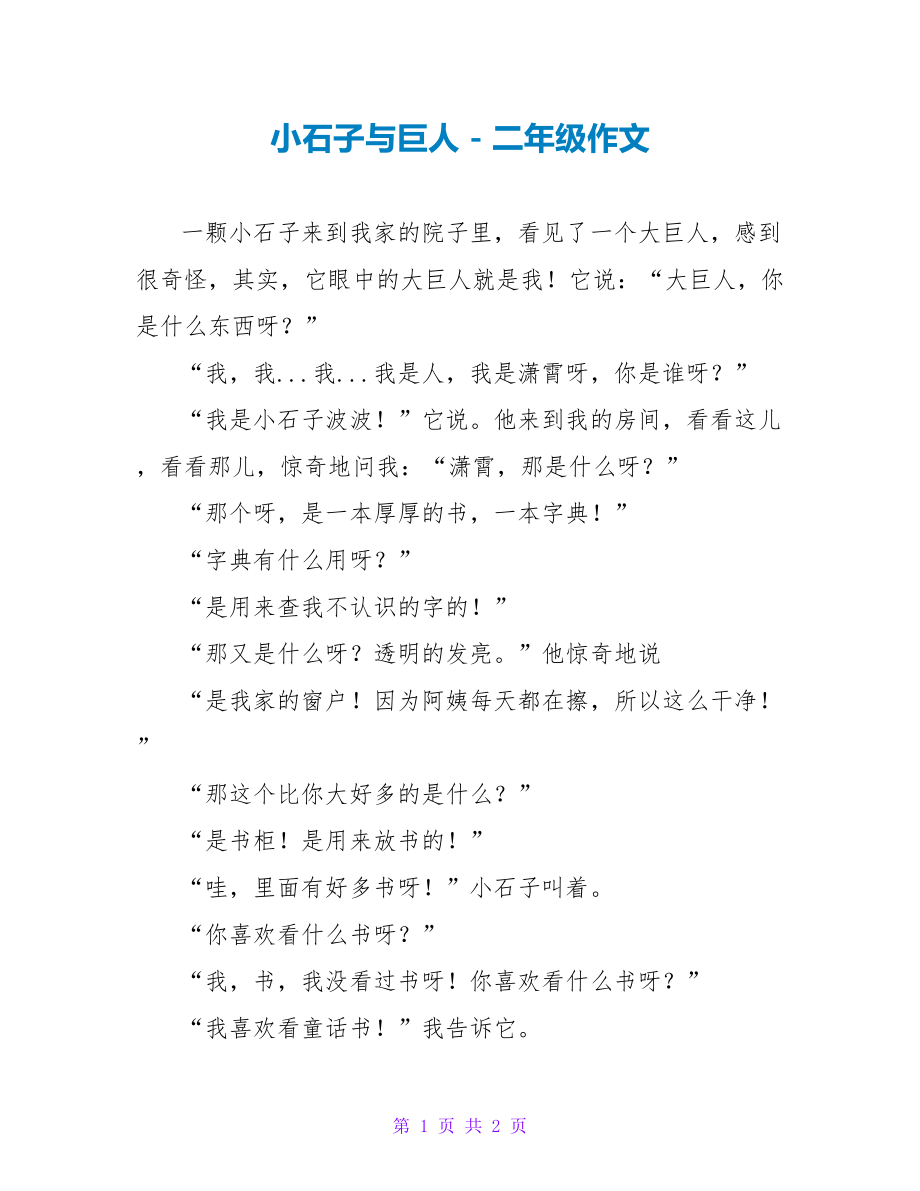 小石子与巨人 - 二年级作文

一颗小石子来到我家的院子里，看见了一个大巨人，感到很奇怪，其实，它眼中的大巨人就是我！它说：“大巨人，你是什么东西呀？”

“我，我...我...我是人，我是潇霄呀，你是谁呀？”

“我是小石子波波！”它说。他来到我的房间，看看这儿，看看那儿，惊奇地问我：“潇霄，那是什么呀？”

“那个呀，是一本厚厚的书，一本字典！”

“字典有什么用呀？”

“是用来查我不认识的字的！”

“那又是什么呀？透明的发亮。”他惊奇地说

“是我家的窗户！因为阿姨每天都在擦，所以这么干净！”

“那这个比你大好多的是什么？”

“是书柜！是用来放书的！”

“哇，里面有好多书呀！”小石子叫着。

“你喜欢看什么书呀？”

“我，书，我没看过书呀！你喜欢看什么书呀？”

“我喜欢看童话书！”我告诉它。

第 1 页 共 2 页